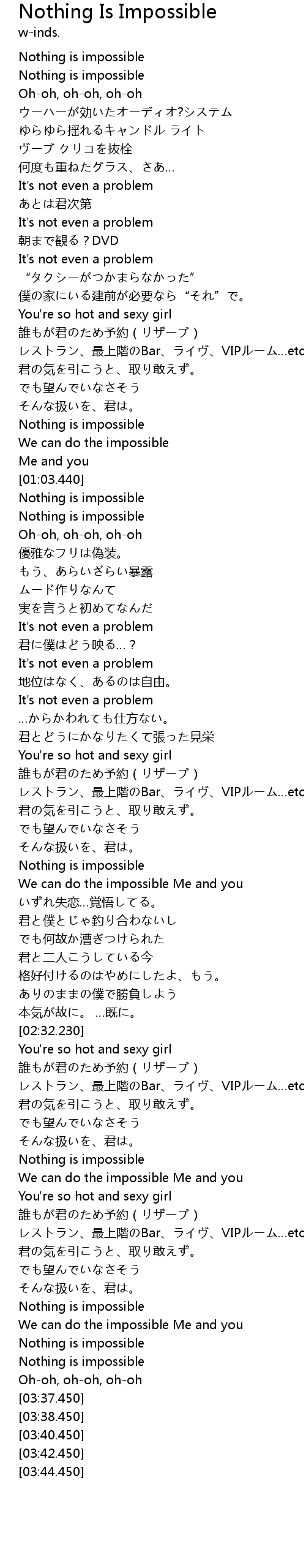 Nothing Is Impossible
w-inds.

Nothing is impossible
Nothing is impossible
Oh-oh, oh-oh, oh-oh
ウーハーが効いたオーディオ?システム
ゆらゆら揺れるキャンドル ライト
ヴーブ クリコを抜栓
何度も重ねたグラス、さあ…
It's not even a problem
あとは君次第
It's not even a problem
朝まで観る？DVD
It's not even a problem
“タクシーがつかまらなかった”
僕の家にいる建前が必要なら“それ”で。
You're so hot and sexy girl
誰もが君のため予約（リザーブ）
レストラン、最上階のBar、ライヴ、VIPルーム…etc
君の気を引こうと、取り敢えず。
でも望んでいなさそう
そんな扱いを、君は。
Nothing is impossible
We can do the impossible
Me and you
[01:03.440]
Nothing is impossible
Nothing is impossible
Oh-oh, oh-oh, oh-oh
優雅なフリは偽装。
もう、あらいざらい暴露
ムード作りなんて
実を言うと初めてなんだ
It's not even a problem
君に僕はどう映る…？
It's not even a problem
地位はなく、あるのは自由。
It's not even a problem
…からかわれても仕方ない。
君とどうにかなりたくて張った見栄
You're so hot and sexy girl
誰もが君のため予約（リザーブ）
レストラン、最上階のBar、ライヴ、VIPルーム…etc
君の気を引こうと、取り敢えず。
でも望んでいなさそう
そんな扱いを、君は。
Nothing is impossible
We can do the impossible Me and you
いずれ失恋…覚悟してる。
君と僕とじゃ釣り合わないし
でも何故か漕ぎつけられた
君と二人こうしている今
格好付けるのはやめにしたよ、もう。
ありのままの僕で勝負しよう
本気が故に。 …既に。
[02:32.230]
You're so hot and sexy girl
誰もが君のため予約（リザーブ）
レストラン、最上階のBar、ライヴ、VIPルーム…etc
君の気を引こうと、取り敢えず。
でも望んでいなさそう
そんな扱いを、君は。
Nothing is impossible
We can do the impossible Me and you
You're so hot and sexy girl
誰もが君のため予約（リザーブ）
レストラン、最上階のBar、ライヴ、VIPルーム…etc
君の気を引こうと、取り敢えず。
でも望んでいなさそう
そんな扱いを、君は。
Nothing is impossible
We can do the impossible Me and you
Nothing is impossible
Nothing is impossible
Oh-oh, oh-oh, oh-oh
[03:37.450]
[03:38.450]
[03:40.450]
[03:42.450]
[03:44.450]